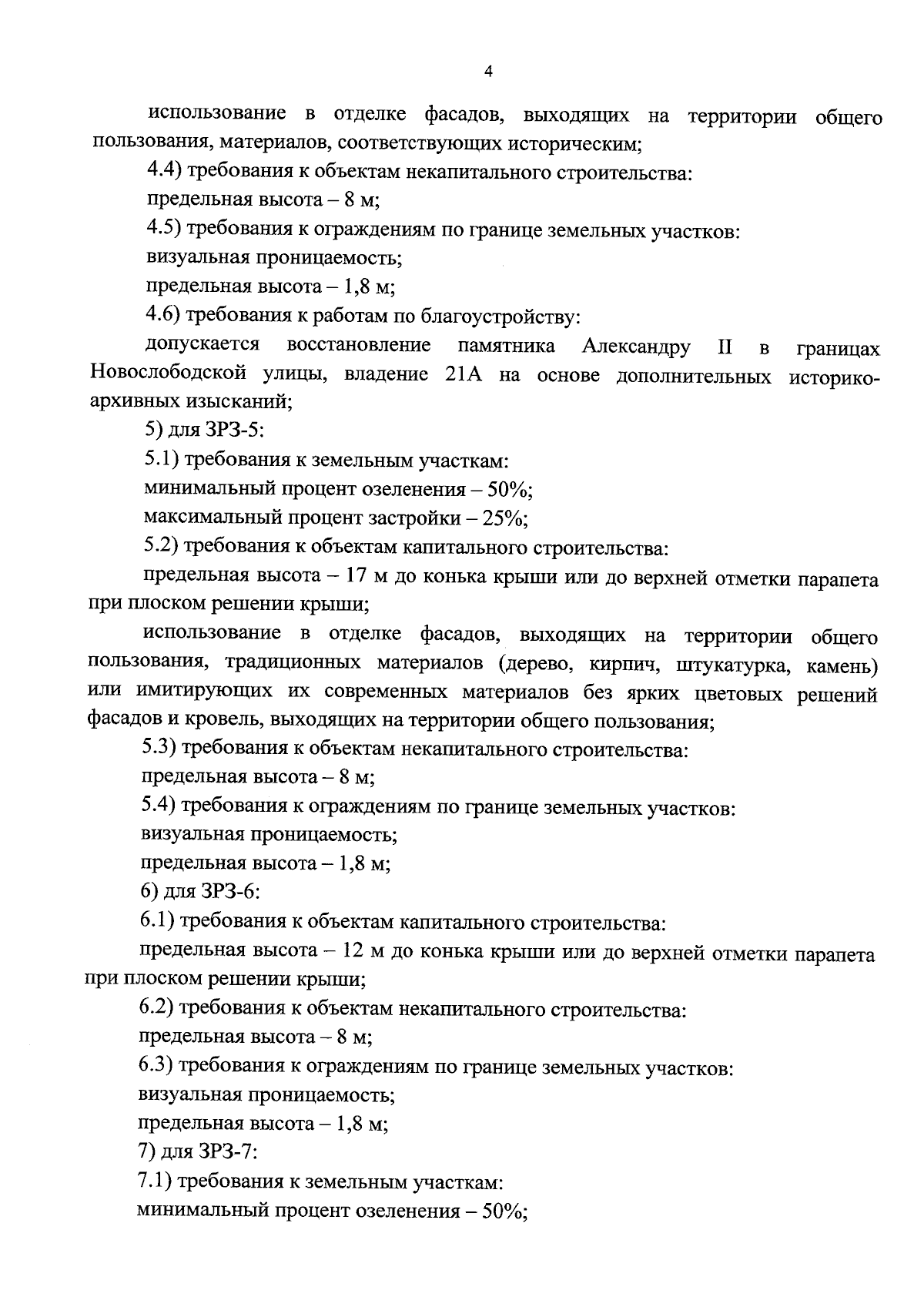 4

использование в отделке фасадов, выходящих на территории общего пользования, материалов, соответствующих историческим;

4.4) требования к объектам некапитального строительства:

предельная высота – 8 м;

4.5) требования к ограждениям по границе земельных участков:

визуальная проницаемость;

предельная высота – 1,8 м;

4.6) требования к работам по благоустройству:

допускается восстановление памятника Александру II в границах Новослободской улицы, владение 21А на основе дополнительных историко-архивных изысканий;

5) для ЗРЗ-5:

5.1) требования к земельным участкам:

минимальный процент озеленения – 50%;

максимальный процент застройки – 25%;

5.2) требования к объектам капитального строительства:

предельная высота – 17 м до конька крыши или до верхней отметки парапета при плоском решении крыши;

использование в отделке фасадов, выходящих на территории общего пользования, традиционных материалов (дерево, кирпич, штукатурка, камень) или имитирующих их современных материалов без ярких цветовых решений фасадов и кровель, выходящих на территории общего пользования;

5.3) требования к объектам некапитального строительства:

предельная высота – 8 м;

5.4) требования к ограждениям по границе земельных участков:

визуальная проницаемость;

предельная высота – 1,8 м;

6) для ЗРЗ-6:

6.1) требования к объектам капитального строительства:

предельная высота – 12 м до конька крыши или до верхней отметки парапета при плоском решении крыши;

6.2) требования к объектам некапитального строительства:

предельная высота – 8 м;

6.3) требования к ограждениям по границе земельных участков:

визуальная проницаемость;

предельная высота – 1,8 м;

7) для ЗРЗ-7:

7.1) требования к земельным участкам:

минимальный процент озеленения – 50%;